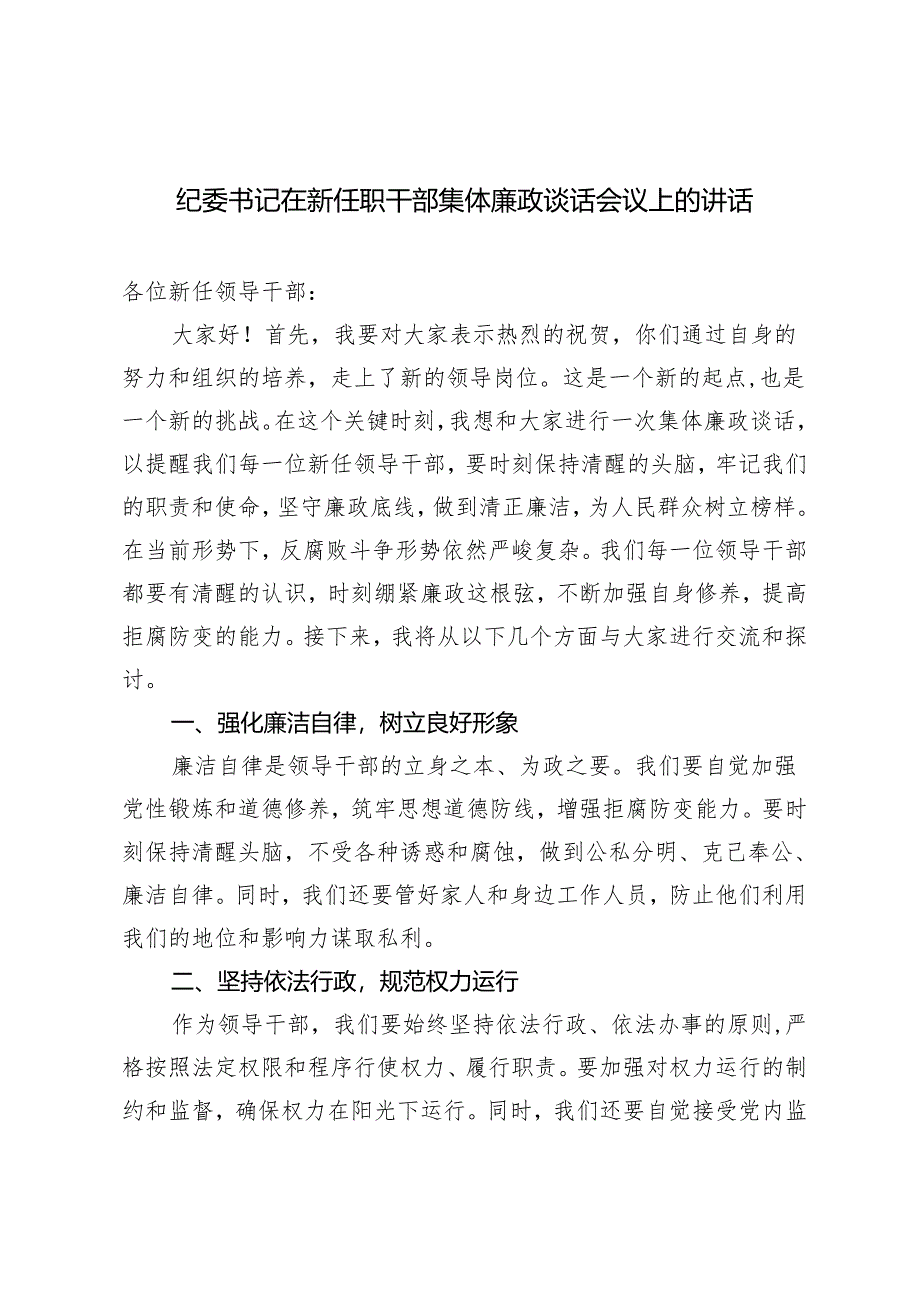 纪委书记在新任职干部集体廉政谈话会议上的讲话

各位新任领导干部：

大家好！首先，我要对大家表示热烈的祝贺，你们通过自身的努力和组织的培养，走上了新的领导岗位。这是一个新的起点，也是一个新的挑战。在这个关键时刻，我想和大家进行一次集体廉政谈话，以提醒我们每一位新任领导干部，要时刻保持清醒的头脑，牢记我们的职责和使命，坚守廉政底线，做到清正廉洁，为人民群众树立榜样。在当前形势下，反腐败斗争形势依然严峻复杂。我们每一位领导干部都要有清醒的认识，时刻绷紧廉政这根弦，不断加强自身修养，提高拒腐防变的能力。接下来，我将从以下几个方面与大家进行交流和探讨。

一、强化廉洁自律，树立良好形象

廉洁自律是领导干部的立身之本、为政之要。我们要自觉加强党性锻炼和道德修养，筑牢思想道德防线，增强拒腐防变能力。要时刻保持清醒头脑，不受各种诱惑和腐蚀，做到公私分明、克己奉公、廉洁自律。同时，我们还要管好家人和身边工作人员，防止他们利用我们的地位和影响力谋取私利。

二、坚持依法行政，规范权力运行

作为领导干部，我们要始终坚持依法行政、依法办事的原则，严格按照法定权限和程序行使权力、履行职责。要加强对权力运行的制约和监督，确保权力在阳光下运行。同时，我们还要自觉接受党内监